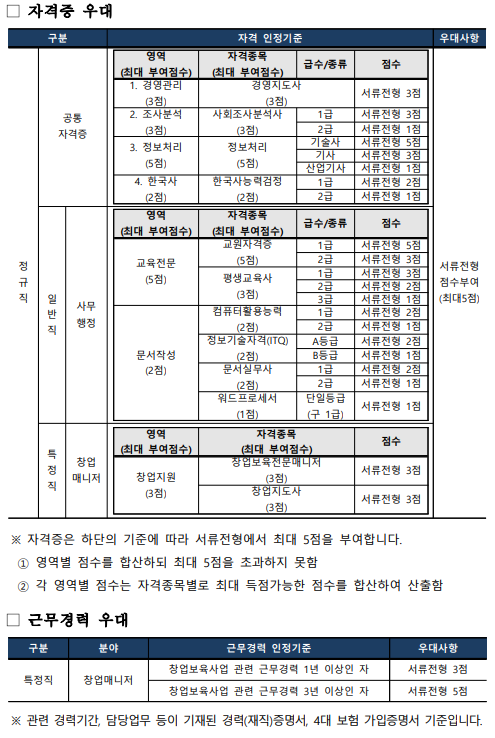 □ 자격증 우대

| 구분 | | | 자격 인정기준 | | | | 우대사항 |
|---|---|---|---|---|---|---|---|
| 정규직 | 공통 자격증 | | 영역 (최대 부여점수) | 자격종목 (최대 부여점수) | 급수/종류 | 점수 | 서류전형 점수부여 (최대5점) |
| | | | 1. 경영관리 (3점) | 경영지도사 (3점) | | 서류전형 3점 | |
| | | | 2. 조사분석 (3점) | 사회조사분석사 (3점) | 1급 | 서류전형 3점 | |
| | | | | | 2급 | 서류전형 1점 | |
| | | | 3. 정보처리 (5점) | 정보처리 (5점) | 기술사 | 서류전형 5점 | |
| | | | | | 기사 | 서류전형 3점 | |
| | | | | | 산업기사 | 서류전형 1점 | |
| | | | 4. 한국사 (2점) | 한국사능력검정 (2점) | 1급 | 서류전형 2점 | |
| | | | | | 2급 | 서류전형 1점 | |
| | 일반직 | 사무 행정 | 영역 (최대 부여점수) | 자격종목 (최대 부여점수) | 급수/종류 | 점수 | |
| | | | 교육전문 (5점) | 교원자격증 (5점) | 1급 | 서류전형 5점 | |
| | | | | | 2급 | 서류전형 3점 | |
| | | | | 평생교육사 (3점) | 1급 | 서류전형 3점 | |
| | | | | | 2급 | 서류전형 2점 | |
| | | | | | 3급 | 서류전형 1점 | |
| | | | 문서작성 (2점) | 컴퓨터활용능력 (2점) | 1급 | 서류전형 2점 | |
| | | | | | 2급 | 서류전형 1점 | |
| | | | | 정보기술자격(ITQ) (2점) | A등급 | 서류전형 2점 | |
| | | | | | B등급 | 서류전형 1점 | |
| | | | | 문서실무사 (2점) | 1급 | 서류전형 2점 | |
| | | | | | 2급 | 서류전형 1점 | |
| | | | | 워드프로세서 (1점) | 단일등급 (구 1급) | 서류전형 1점 | |
| | 특정직 | 창업 매니저 | 영역 (최대 부여점수) | 자격종목 (최대 부여점수) | | 점수 | |
| | | | 창업지원 (3점) | 창업보육전문매니저 (3점) | | 서류전형 3점 | |
| | | | | 창업지도사 (3점) | | 서류전형 3점 | |

※ 자격증은 하단의 기준에 따라 서류전형에서 최대 5점을 부여합니다.
① 영역별 점수를 합산하되 최대 5점을 초과하지 못함
② 각 영역별 점수는 자격종목별로 최대 득점가능한 점수를 합산하여 산출함

□ 근무경력 우대

| 구분 | 분야 | 근무경력 인정기준 | 우대사항 |
|---|---|---|---|
| 특정직 | 창업매니저 | 창업보육사업 관련 근무경력 1년 이상인 자 | 서류전형 3점 |
| | | 창업보육사업 관련 근무경력 3년 이상인 자 | 서류전형 5점 |

※ 관련 경력기간, 담당업무 등이 기재된 경력(재직)증명서, 4대 보험 가입증명서 기준입니다.